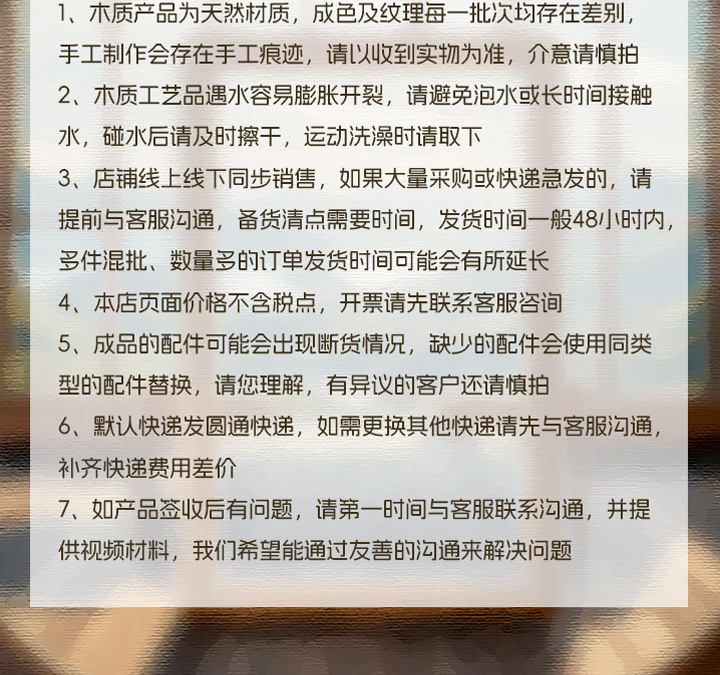 1、木质产品为天然材质，成色及纹理每一批次均存在差别，手工制作会存在手工痕迹，请以收到实物为准，介意请慎拍

2、木质工艺品遇水容易膨胀开裂，请避免泡水或长时间接触水，碰水后请及时擦干，运动洗澡时请取下

3、店铺线上线下同步销售，如果大量采购或快递急发的，请提前与客服沟通，备货清点需要时间，发货时间一般48小时内，多件混批、数量多的订单发货时间可能会有所延长

4、本店页面价格不含税点，开票请先联系客服咨询

5、成品的配件可能会出现断货情况，缺少的配件会使用同类型的配件替换，请您理解，有异议的客户还请慎拍

6、默认快递发圆通快递，如需更换其他快递请先与客服沟通，补齐快递费用差价

7、如产品签收后有问题，请第一时间与客服联系沟通，并提供视频材料，我们希望能通过友善的沟通来解决问题